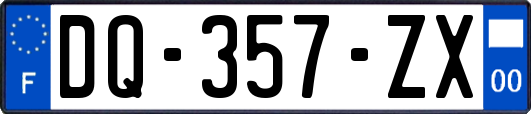 F
DQ-357-ZX
00